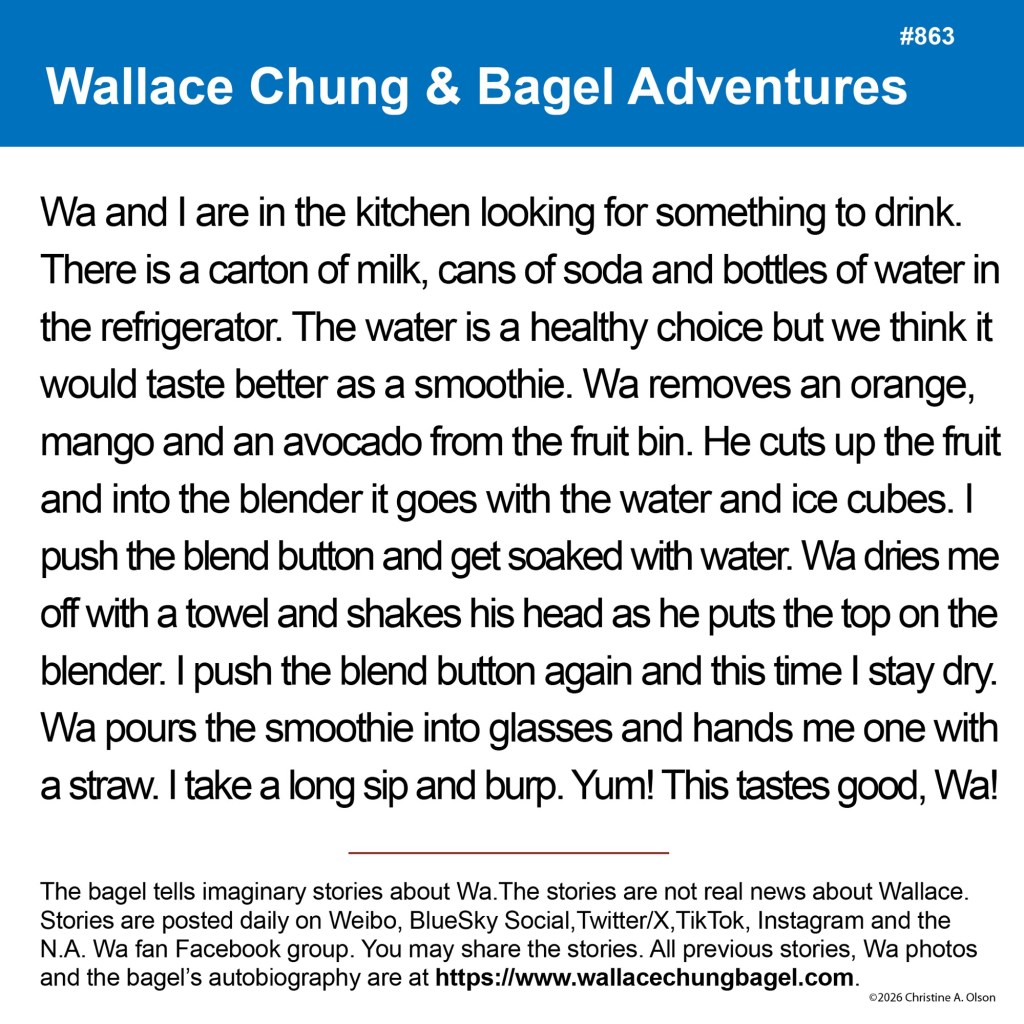 #863

Wallace Chung & Bagel Adventures

Wa and I are in the kitchen looking for something to drink. There is a carton of milk, cans of soda and bottles of water in the refrigerator. The water is a healthy choice but we think it would taste better as a smoothie. Wa removes an orange, mango and an avocado from the fruit bin. He cuts up the fruit and into the blender it goes with the water and ice cubes. I push the blend button and get soaked with water. Wa dries me off with a towel and shakes his head as he puts the top on the blender. I push the blend button again and this time I stay dry. Wa pours the smoothie into glasses and hands me one with a straw. I take a long sip and burp. Yum! This tastes good, Wa!

The bagel tells imaginary stories about Wa.The stories are not real news about Wallace. Stories are posted daily on Weibo, BlueSky Social,Twitter/X,TikTok, Instagram and the N.A. Wa fan Facebook group. You may share the stories. All previous stories, Wa photos and the bagel's autobiography are at https://www.wallacechungbagel.com.

©2026 Christine A. Olson